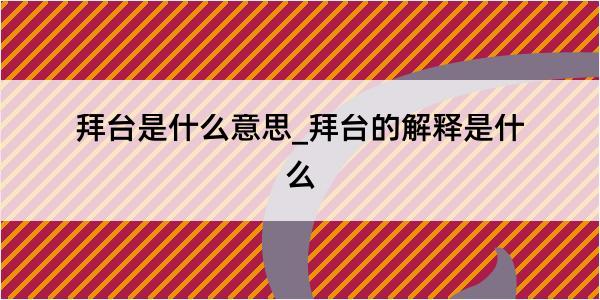 拜台是什么意思_拜台的解释是什么